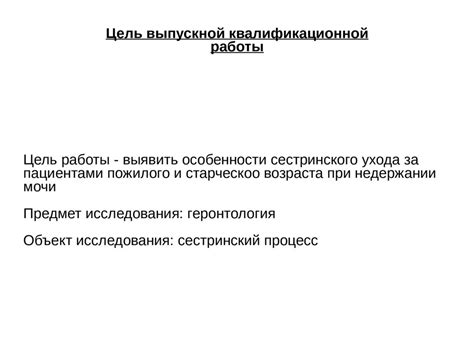 Цель выпускной квалификационной работы

Цель работы - выявить особенности сестринского ухода за пациентами пожилого и старческоо возраста при недержании мочи

Предмет исследования: геронтология

Объект исследования: сестринский процесс